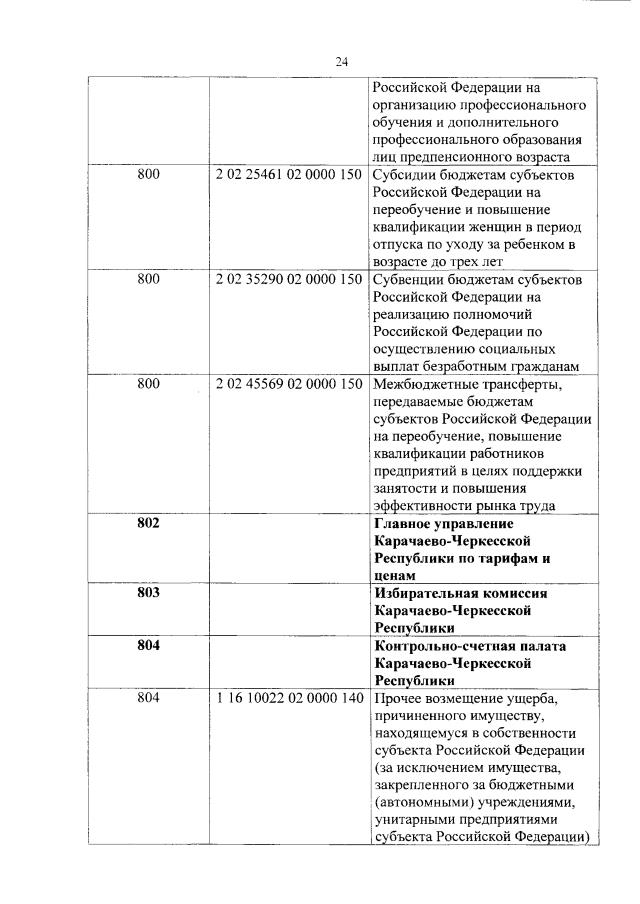 24

| | | |
|---|---|---|
| | | Российской Федерации на организацию профессионального обучения и дополнительного профессионального образования лиц предпенсионного возраста |
| 800 | 2 02 25461 02 0000 150 | Субсидии бюджетам субъектов Российской Федерации на переобучение и повышение квалификации женщин в период отпуска по уходу за ребенком в возрасте до трех лет |
| 800 | 2 02 35290 02 0000 150 | Субвенции бюджетам субъектов Российской Федерации на реализацию полномочий Российской Федерации по осуществлению социальных выплат безработным гражданам |
| 800 | 2 02 45569 02 0000 150 | Межбюджетные трансферты, передаваемые бюджетам субъектов Российской Федерации на переобучение, повышение квалификации работников предприятий в целях поддержки занятости и повышения эффективности рынка труда |
| **802** | | **Главное управление Карачаево-Черкесской Республики по тарифам и ценам** |
| **803** | | **Избирательная комиссия Карачаево-Черкесской Республики** |
| **804** | | **Контрольно-счетная палата Карачаево-Черкесской Республики** |
| 804 | 1 16 10022 02 0000 140 | Прочее возмещение ущерба, причиненного имуществу, находящемуся в собственности субъекта Российской Федерации (за исключением имущества, закрепленного за бюджетными (автономными) учреждениями, унитарными предприятиями субъекта Российской Федерации) |